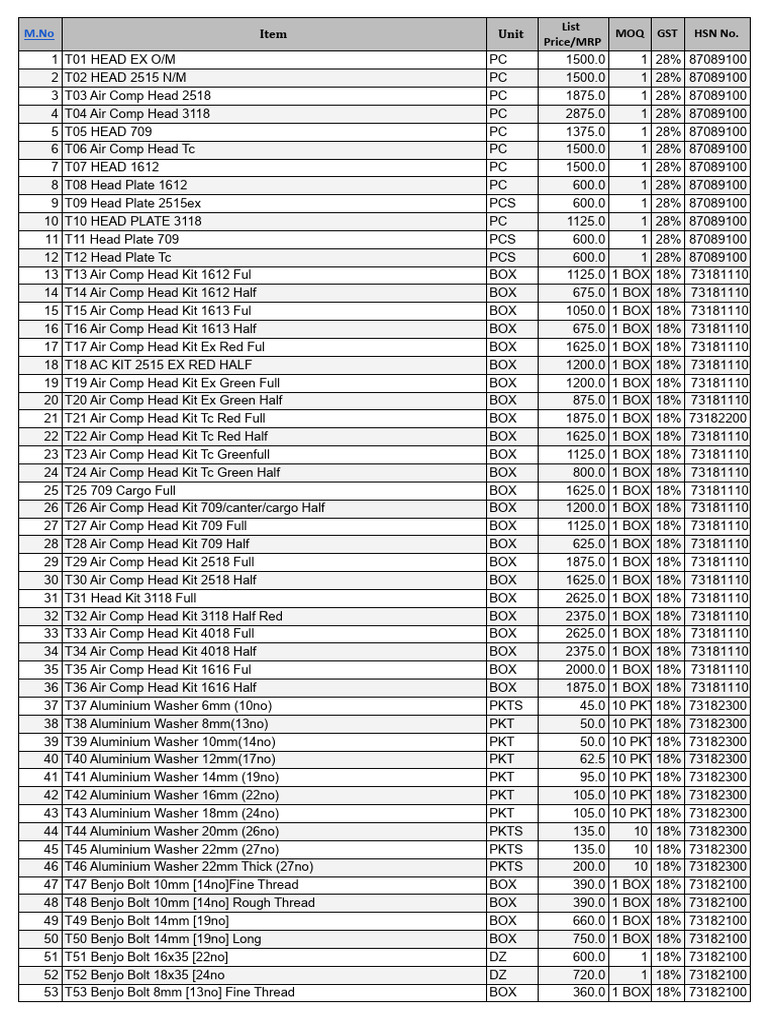 | M.No | Item | Unit | List Price/MRP | MOQ | GST | HSN No. |
|---|---|---|---|---|---|---|
| 1 | T01 HEAD EX O/M | PC | 1500.0 | 1 | 28% | 87089100 |
| 2 | T02 HEAD 2515 N/M | PC | 1500.0 | 1 | 28% | 87089100 |
| 3 | T03 Air Comp Head 2518 | PC | 1875.0 | 1 | 28% | 87089100 |
| 4 | T04 Air Comp Head 3118 | PC | 2875.0 | 1 | 28% | 87089100 |
| 5 | T05 HEAD 709 | PC | 1375.0 | 1 | 28% | 87089100 |
| 6 | T06 Air Comp Head Tc | PC | 1500.0 | 1 | 28% | 87089100 |
| 7 | T07 HEAD 1612 | PC | 1500.0 | 1 | 28% | 87089100 |
| 8 | T08 Head Plate 1612 | PC | 600.0 | 1 | 28% | 87089100 |
| 9 | T09 Head Plate 2515ex | PCS | 600.0 | 1 | 28% | 87089100 |
| 10 | T10 HEAD PLATE 3118 | PC | 1125.0 | 1 | 28% | 87089100 |
| 11 | T11 Head Plate 709 | PCS | 600.0 | 1 | 28% | 87089100 |
| 12 | T12 Head Plate Tc | PCS | 600.0 | 1 | 28% | 87089100 |
| 13 | T13 Air Comp Head Kit 1612 Ful | BOX | 1125.0 | 1 BOX | 18% | 73181110 |
| 14 | T14 Air Comp Head Kit 1612 Half | BOX | 675.0 | 1 BOX | 18% | 73181110 |
| 15 | T15 Air Comp Head Kit 1613 Ful | BOX | 1050.0 | 1 BOX | 18% | 73181110 |
| 16 | T16 Air Comp Head Kit 1613 Half | BOX | 675.0 | 1 BOX | 18% | 73181110 |
| 17 | T17 Air Comp Head Kit Ex Red Ful | BOX | 1625.0 | 1 BOX | 18% | 73181110 |
| 18 | T18 AC KIT 2515 EX RED HALF | BOX | 1200.0 | 1 BOX | 18% | 73181110 |
| 19 | T19 Air Comp Head Kit Ex Green Full | BOX | 1200.0 | 1 BOX | 18% | 73181110 |
| 20 | T20 Air Comp Head Kit Ex Green Half | BOX | 875.0 | 1 BOX | 18% | 73181110 |
| 21 | T21 Air Comp Head Kit Tc Red Full | BOX | 1875.0 | 1 BOX | 18% | 73182200 |
| 22 | T22 Air Comp Head Kit Tc Red Half | BOX | 1625.0 | 1 BOX | 18% | 73181110 |
| 23 | T23 Air Comp Head Kit Tc Greenfull | BOX | 1125.0 | 1 BOX | 18% | 73181110 |
| 24 | T24 Air Comp Head Kit Tc Green Half | BOX | 800.0 | 1 BOX | 18% | 73181110 |
| 25 | T25 709 Cargo Full | BOX | 1625.0 | 1 BOX | 18% | 73181110 |
| 26 | T26 Air Comp Head Kit 709/canter/cargo Half | BOX | 1200.0 | 1 BOX | 18% | 73181110 |
| 27 | T27 Air Comp Head Kit 709 Full | BOX | 1125.0 | 1 BOX | 18% | 73181110 |
| 28 | T28 Air Comp Head Kit 709 Half | BOX | 625.0 | 1 BOX | 18% | 73181110 |
| 29 | T29 Air Comp Head Kit 2518 Full | BOX | 1875.0 | 1 BOX | 18% | 73181110 |
| 30 | T30 Air Comp Head Kit 2518 Half | BOX | 1625.0 | 1 BOX | 18% | 73181110 |
| 31 | T31 Head Kit 3118 Full | BOX | 2625.0 | 1 BOX | 18% | 73181110 |
| 32 | T32 Air Comp Head Kit 3118 Half Red | BOX | 2375.0 | 1 BOX | 18% | 73181110 |
| 33 | T33 Air Comp Head Kit 4018 Full | BOX | 2625.0 | 1 BOX | 18% | 73181110 |
| 34 | T34 Air Comp Head Kit 4018 Half | BOX | 2375.0 | 1 BOX | 18% | 73181110 |
| 35 | T35 Air Comp Head Kit 1616 Ful | BOX | 2000.0 | 1 BOX | 18% | 73181110 |
| 36 | T36 Air Comp Head Kit 1616 Half | BOX | 1875.0 | 1 BOX | 18% | 73181110 |
| 37 | T37 Aluminium Washer 6mm (10no) | PKTS | 45.0 | 10 PKT | 18% | 73182300 |
| 38 | T38 Aluminium Washer 8mm(13no) | PKT | 50.0 | 10 PKT | 18% | 73182300 |
| 39 | T39 Aluminium Washer 10mm(14no) | PKT | 50.0 | 10 PKT | 18% | 73182300 |
| 40 | T40 Aluminium Washer 12mm(17no) | PKT | 62.5 | 10 PKT | 18% | 73182300 |
| 41 | T41 Aluminium Washer 14mm (19no) | PKT | 95.0 | 10 PKT | 18% | 73182300 |
| 42 | T42 Aluminium Washer 16mm (22no) | PKT | 105.0 | 10 PKT | 18% | 73182300 |
| 43 | T43 Aluminium Washer 18mm (24no) | PKT | 105.0 | 10 PKT | 18% | 73182300 |
| 44 | T44 Aluminium Washer 20mm (26no) | PKTS | 135.0 | 10 | 18% | 73182300 |
| 45 | T45 Aluminium Washer 22mm (27no) | PKTS | 135.0 | 10 | 18% | 73182300 |
| 46 | T46 Aluminium Washer 22mm Thick (27no) | PKTS | 200.0 | 10 | 18% | 73182300 |
| 47 | T47 Benjo Bolt 10mm [14no]Fine Thread | BOX | 390.0 | 1 BOX | 18% | 73182100 |
| 48 | T48 Benjo Bolt 10mm [14no] Rough Thread | BOX | 390.0 | 1 BOX | 18% | 73182100 |
| 49 | T49 Benjo Bolt 14mm [19no] | BOX | 660.0 | 1 BOX | 18% | 73182100 |
| 50 | T50 Benjo Bolt 14mm [19no] Long | BOX | 750.0 | 1 BOX | 18% | 73182100 |
| 51 | T51 Benjo Bolt 16x35 [22no] | DZ | 600.0 | 1 | 18% | 73182100 |
| 52 | T52 Benjo Bolt 18x35 [24no | DZ | 720.0 | 1 | 18% | 73182100 |
| 53 | T53 Benjo Bolt 8mm [13no] Fine Thread | BOX | 360.0 | 1 BOX | 18% | 73182100 |